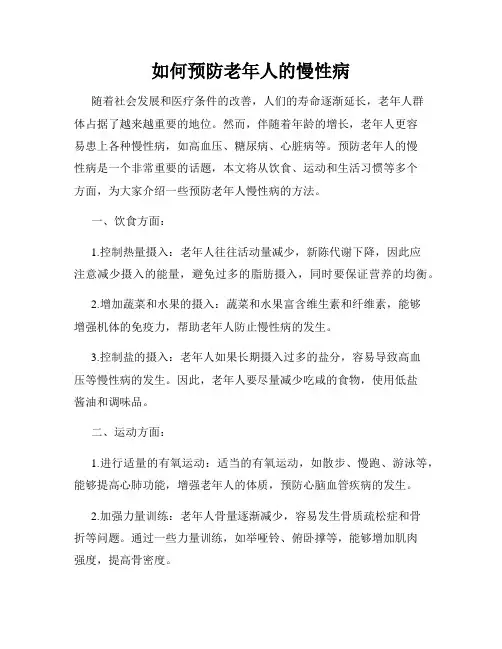 如何预防老年人的慢性病

随着社会发展和医疗条件的改善，人们的寿命逐渐延长，老年人群体占据了越来越重要的地位。然而，伴随着年龄的增长，老年人更容易患上各种慢性病，如高血压、糖尿病、心脏病等。预防老年人的慢性病是一个非常重要的话题，本文将从饮食、运动和生活习惯等多个方面，为大家介绍一些预防老年人慢性病的方法。

一、饮食方面：

1.控制热量摄入：老年人往往活动量减少，新陈代谢下降，因此应注意减少摄入的能量，避免过多的脂肪摄入，同时要保证营养的均衡。

2.增加蔬菜和水果的摄入：蔬菜和水果富含维生素和纤维素，能够增强机体的免疫力，帮助老年人防止慢性病的发生。

3.控制盐的摄入：老年人如果长期摄入过多的盐分，容易导致高血压等慢性病的发生。因此，老年人要尽量减少吃咸的食物，使用低盐酱油和调味品。

二、运动方面：

1.进行适量的有氧运动：适当的有氧运动，如散步、慢跑、游泳等，能够提高心肺功能，增强老年人的体质，预防心脑血管疾病的发生。

2.加强力量训练：老年人骨量逐渐减少，容易发生骨质疏松症和骨折等问题。通过一些力量训练，如举哑铃、俯卧撑等，能够增加肌肉强度，提高骨密度。